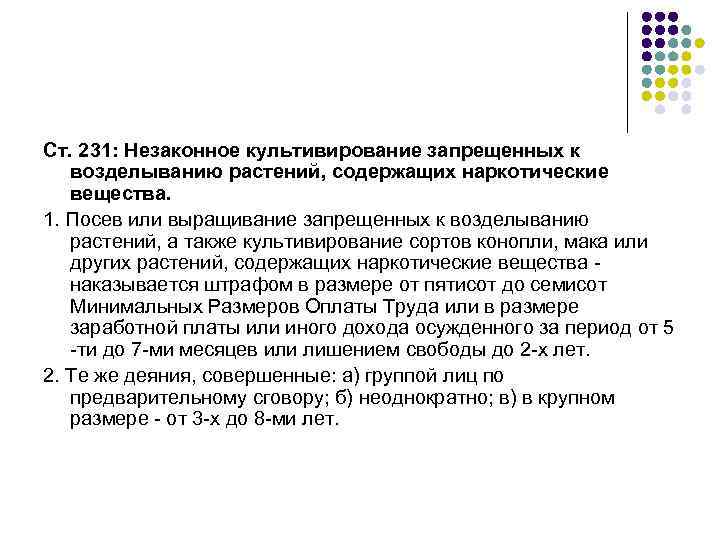 Ст. 231: Незаконное культивирование запрещенных к возделыванию растений, содержащих наркотические вещества.

1. Посев или выращивание запрещенных к возделыванию растений, а также культивирование сортов конопли, мака или других растений, содержащих наркотические вещества - наказывается штрафом в размере от пятисот до семисот Минимальных Размеров Оплаты Труда или в размере заработной платы или иного дохода осужденного за период от 5 -ти до 7-ми месяцев или лишением свободы до 2-х лет.

2. Те же деяния, совершенные: а) группой лиц по предварительному сговору; б) неоднократно; в) в крупном размере - от 3-х до 8-ми лет.